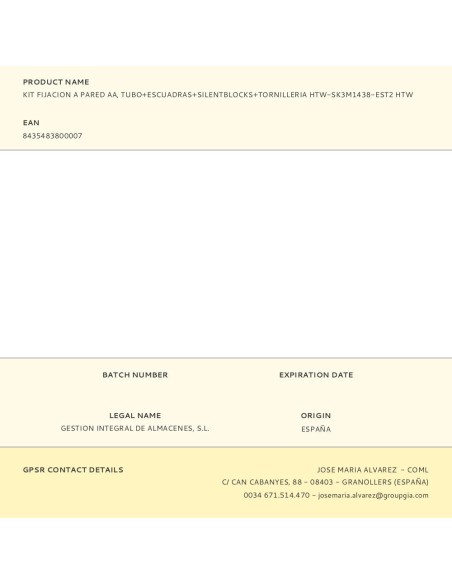 PRODUCT NAME
KIT FIJACION A PARED AA, TUBO+ESCUADRAS+SILENTBLOCKS+TORNILLERIA HTW-SK3M1438-EST2 HTW

EAN
8435483800007

BATCH NUMBER

EXPIRATION DATE

LEGAL NAME
GESTION INTEGRAL DE ALMACENES, S.L.

ORIGIN
ESPAÑA

GPSR CONTACT DETAILS

JOSE MARIA ALVAREZ - COML
C/ CAN CABANYES, 88 - 08403 - GRANOLLERS (ESPAÑA)
0034 671.514.470 - josemaria.alvarez@groupgia.com